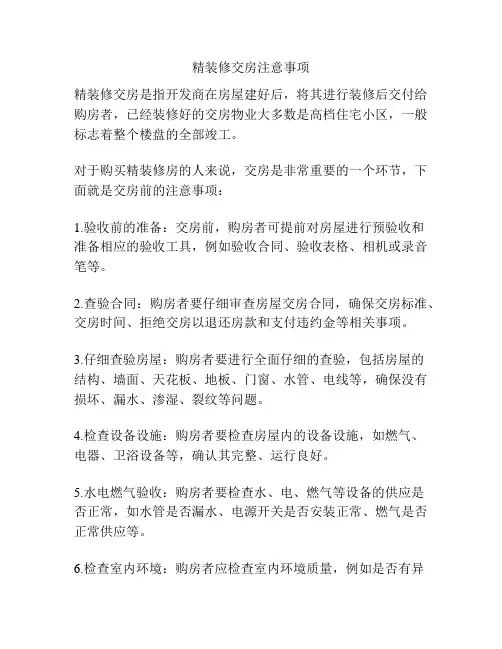 精装修交房注意事项

精装修交房是指开发商在房屋建好后，将其进行装修后交付给购房者，已经装修好的交房物业大多数是高档住宅小区，一般标志着整个楼盘的全部竣工。

对于购买精装修房的人来说，交房是非常重要的一个环节，下面就是交房前的注意事项：

1.验收前的准备：交房前，购房者可提前对房屋进行预验收和准备相应的验收工具，例如验收合同、验收表格、相机或录音笔等。

2.查验合同：购房者要仔细审查房屋交房合同，确保交房标准、交房时间、拒绝交房以退还房款和支付违约金等相关事项。

3.仔细查验房屋：购房者要进行全面仔细的查验，包括房屋的结构、墙面、天花板、地板、门窗、水管、电线等，确保没有损坏、漏水、渗湿、裂纹等问题。

4.检查设备设施：购房者要检查房屋内的设备设施，如燃气、电器、卫浴设备等，确认其完整、运行良好。

5.水电燃气验收：购房者要检查水、电、燃气等设备的供应是否正常，如水管是否漏水、电源开关是否安装正常、燃气是否正常供应等。

6.检查室内环境：购房者应检查室内环境质量，例如是否有异